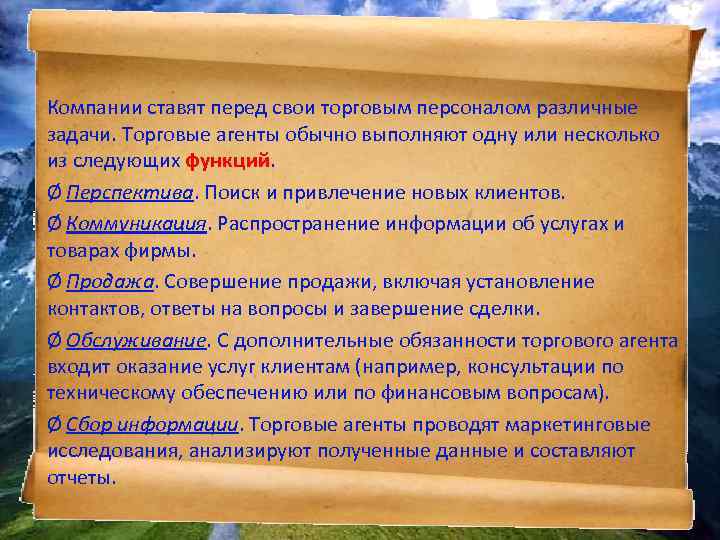 Компании ставят перед свои торговым персоналом различные задачи. Торговые агенты обычно выполняют одну или несколько из следующих функций.

Ø Перспектива. Поиск и привлечение новых клиентов.

Ø Коммуникация. Распространение информации об услугах и товарах фирмы.

Ø Продажа. Совершение продажи, включая установление контактов, ответы на вопросы и завершение сделки.

Ø Обслуживание. С дополнительные обязанности торгового агента входит оказание услуг клиентам (например, консультации по техническому обеспечению или по финансовым вопросам).

Ø Сбор информации. Торговые агенты проводят маркетинговые исследования, анализируют полученные данные и составляют отчеты.